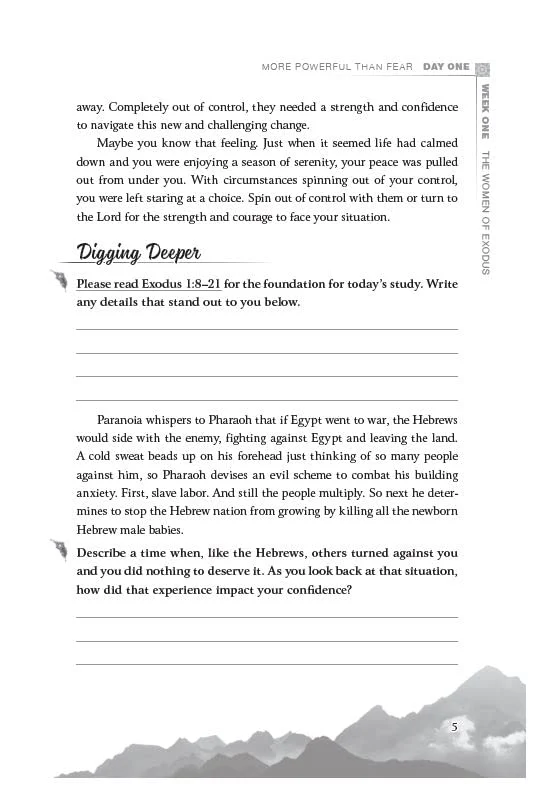 MORE POWERFUL THAN FEAR DAY ONE

WEEK ONE THE WOMEN OF EXODUS

away. Completely out of control, they needed a strength and confidence to navigate this new and challenging change.

Maybe you know that feeling. Just when it seemed life had calmed down and you were enjoying a season of serenity, your peace was pulled out from under you. With circumstances spinning out of your control, you were left staring at a choice. Spin out of control with them or turn to the Lord for the strength and courage to face your situation.

Digging Deeper

Please read Exodus 1:8–21 for the foundation for today's study. Write any details that stand out to you below.

____
____
____
____

Paranoia whispers to Pharaoh that if Egypt went to war, the Hebrews would side with the enemy, fighting against Egypt and leaving the land. A cold sweat beads up on his forehead just thinking of so many people against him, so Pharaoh devises an evil scheme to combat his building anxiety. First, slave labor. And still the people multiply. So next he determines to stop the Hebrew nation from growing by killing all the newborn Hebrew male babies.

Describe a time when, like the Hebrews, others turned against you and you did nothing to deserve it. As you look back at that situation, how did that experience impact your confidence?

____
____
____

5